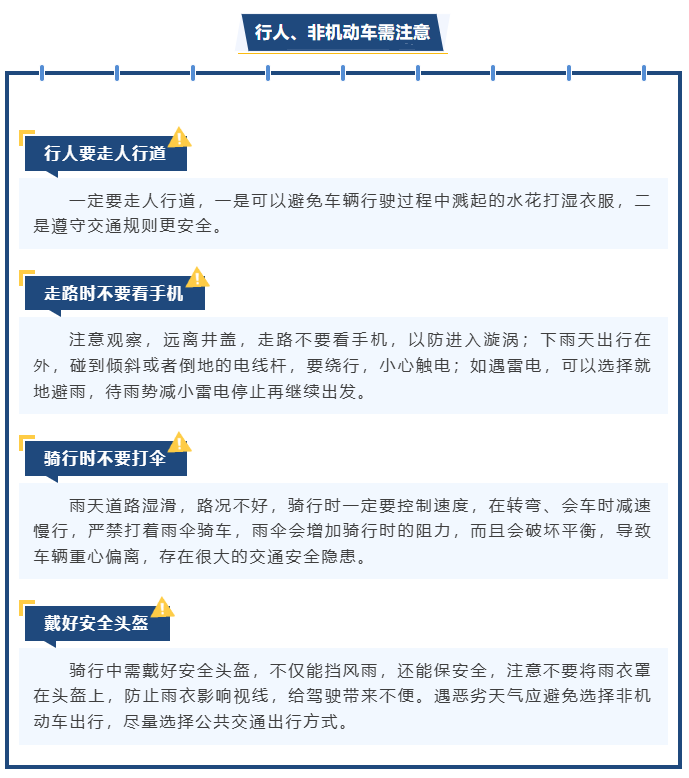 行人、非机动车需注意

行人要走人行道

一定要走人行道，一是可以避免车辆行驶过程中溅起的水花打湿衣服，二是遵守交通规则更安全。

走路时不要看手机

注意观察，远离井盖，走路不要看手机，以防进入漩涡；下雨天出行在外，碰到倾斜或者倒地的电线杆，要绕行，小心触电；如遇雷电，可以选择就地避雨，待雨势减小雷电停止再继续出发。

骑行时不要打伞

雨天道路湿滑，路况不好，骑行时一定要控制速度，在转弯、会车时减速慢行，严禁打着雨伞骑车，雨伞会增加骑行时的阻力，而且会破坏平衡，导致车辆重心偏离，存在很大的交通安全隐患。

戴好安全头盔

骑行中需戴好安全头盔，不仅能挡风雨，还能保安全，注意不要将雨衣罩在头盔上，防止雨衣影响视线，给驾驶带来不便。遇恶劣天气应避免选择非机动车出行，尽量选择公共交通出行方式。